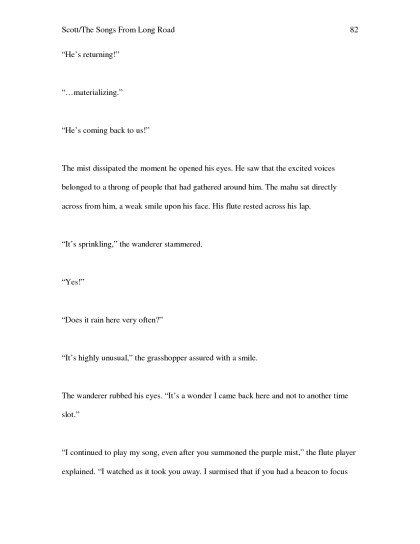 Scott/The Songs From Long Road 82

"He's returning!"

"…materializing."

"He's coming back to us!"

The mist dissipated the moment he opened his eyes. He saw that the excited voices belonged to a throng of people that had gathered around him. The mahu sat directly across from him, a weak smile upon his face. His flute rested across his lap.

"It's sprinkling," the wanderer stammered.

"Yes!"

"Does it rain here very often?"

"It's highly unusual," the grasshopper assured with a smile.

The wanderer rubbed his eyes. "It's a wonder I came back here and not to another time slot."

"I continued to play my song, even after you summoned the purple mist," the flute player explained. "I watched as it took you away. I surmised that if you had a beacon to focus